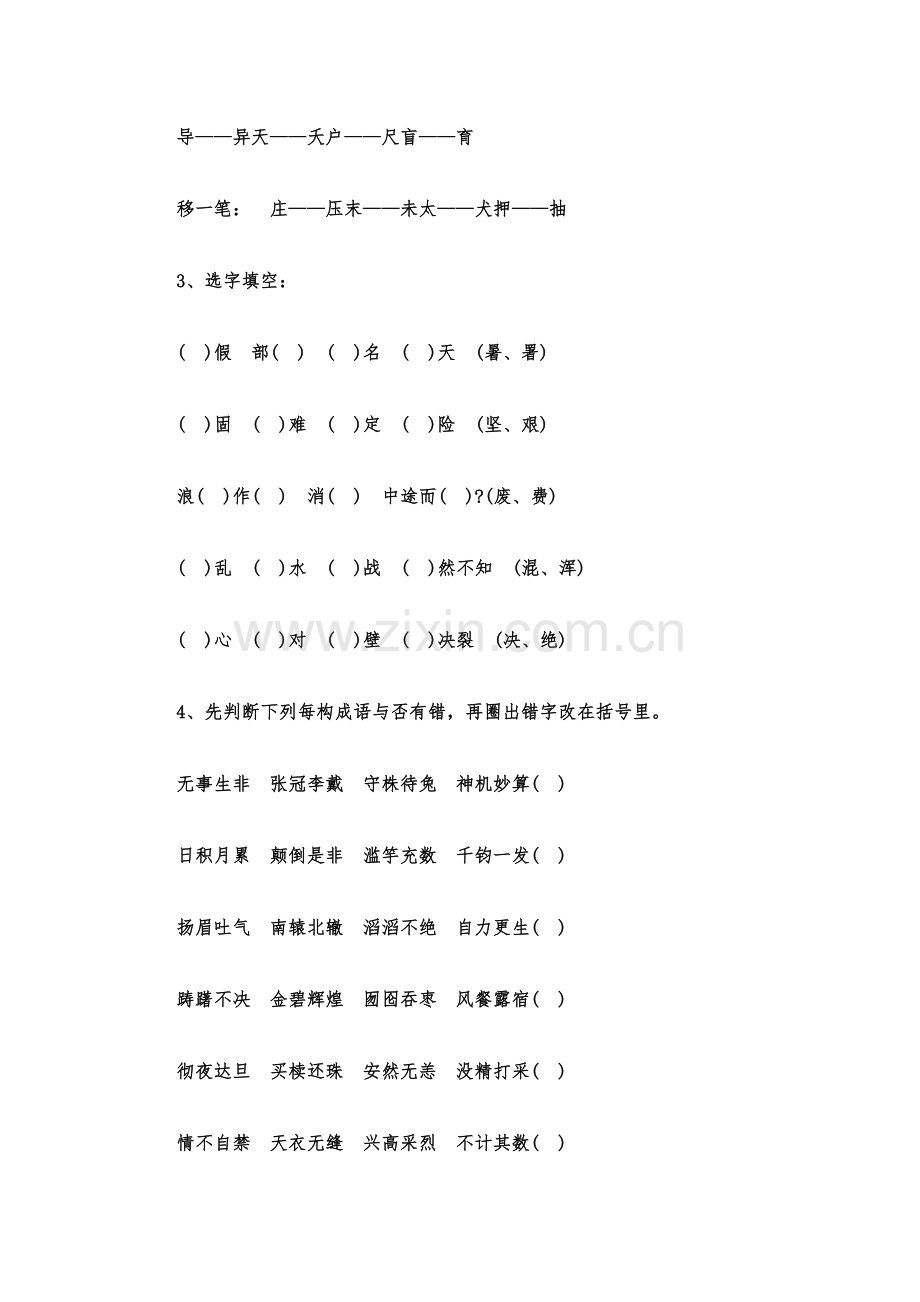 导——异天——夭户——尺盲——育

移一笔： 庄——压末——未太——犬押——抽

3、选字填空：

( )假 部( ) ( )名 ( )天 (暑、署)

( )固 ( )难 ( )定 ( )险 (坚、艰)

浪( )作( ) 消( ) 中途而( )?(废、费)

( )乱 ( )水 ( )战 ( )然不知 (混、浑)

( )心 ( )对 ( )壁 ( )决裂 (决、绝)

4、先判断下列每构成语与否有错，再圈出错字改在括号里。

无事生非 张冠李戴 守株待兔 神机妙算( )

日积月累 颠倒是非 滥竽充数 千钧一发( )

扬眉吐气 南辕北辙 滔滔不绝 自力更生( )

踌躇不决 金碧辉煌 囫囵吞枣 风餐露宿( )

彻夜达旦 买椟还珠 安然无恙 没精打采( )

情不自禁 天衣无缝 兴高采烈 不计其数( )

www.zixin.com.cn